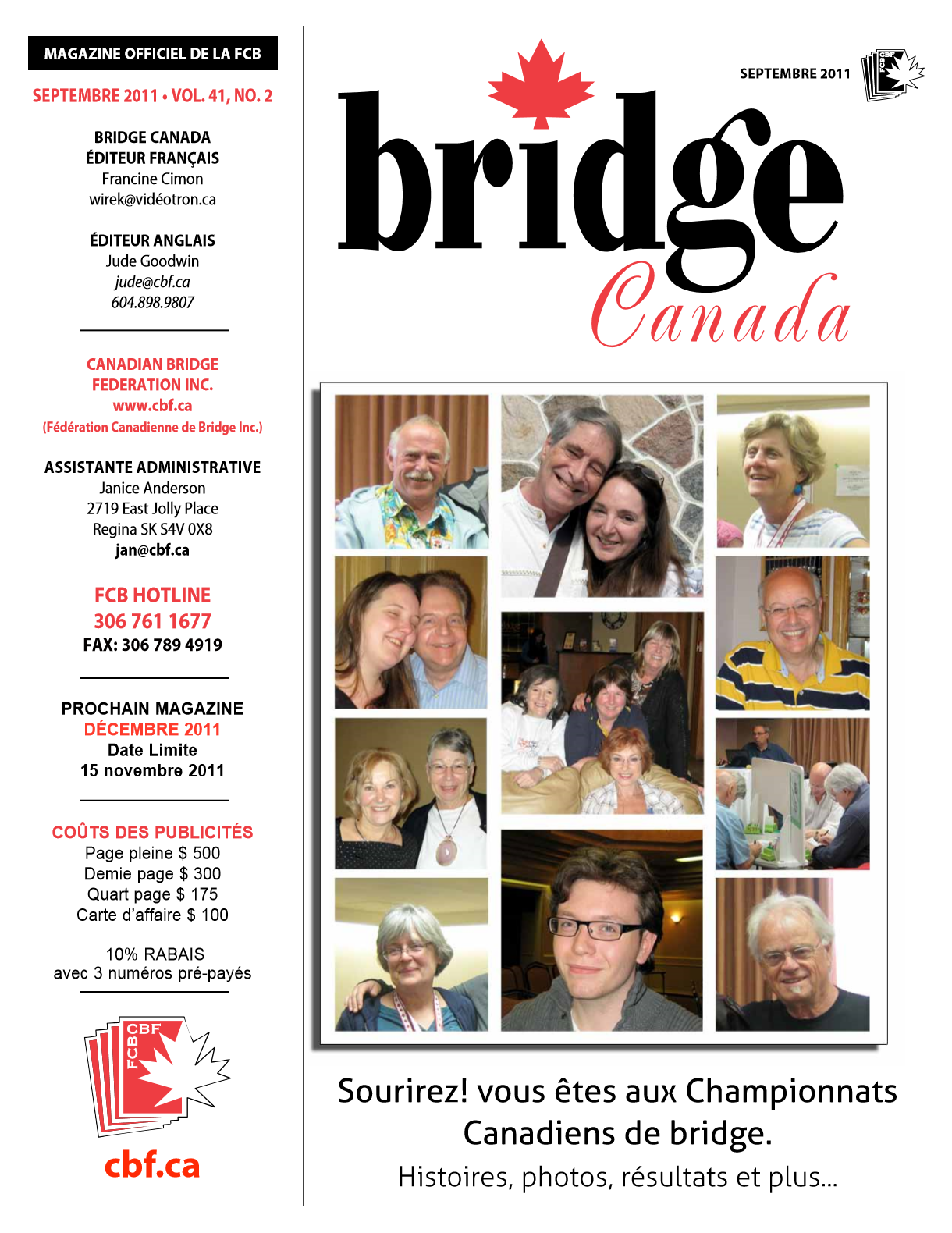 MAGAZINE OFFICIEL DE LA FCB

SEPTEMBRE 2011 • VOL. 41, NO. 2

BRIDGE CANADA
ÉDITEUR FRANÇAIS
Francine Cimon
wirek@vidéotron.ca

ÉDITEUR ANGLAIS
Jude Goodwin
jude@cbf.ca
604.898.9807

CANADIAN BRIDGE FEDERATION INC.
www.cbf.ca
(Fédération Canadienne de Bridge Inc.)

ASSISTANTE ADMINISTRATIVE
Janice Anderson
2719 East Jolly Place
Regina SK S4V 0X8
jan@cbf.ca

FCB HOTLINE
306 761 1677
FAX: 306 789 4919

PROCHAIN MAGAZINE
DÉCEMBRE 2011
Date Limite
15 novembre 2011

COÛTS DES PUBLICITÉS
Page pleine $ 500
Demie page $ 300
Quart page $ 175
Carte d'affaire $ 100

10% RABAIS
avec 3 numéros pré-payés

CBF FCB

cbf.ca

SEPTEMBRE 2011

CBF FCB

bridge
Canada

Sourirez! vous êtes aux Championnats Canadiens de bridge.
Histoires, photos, résultats et plus...